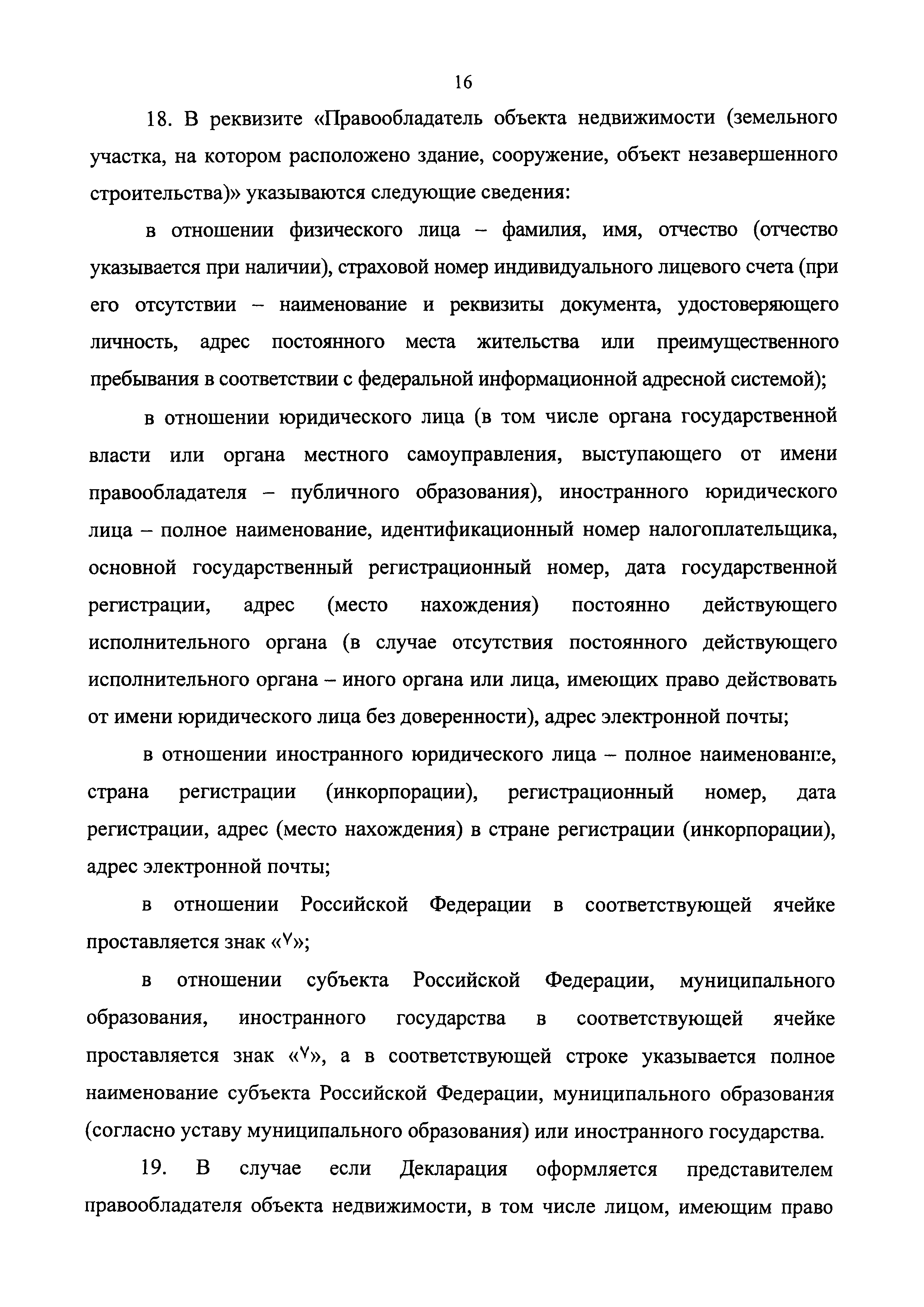 16

18. В реквизите «Правообладатель объекта недвижимости (земельного участка, на котором расположено здание, сооружение, объект незавершенного строительства)» указываются следующие сведения:

в отношении физического лица – фамилия, имя, отчество (отчество указывается при наличии), страховой номер индивидуального лицевого счета (при его отсутствии – наименование и реквизиты документа, удостоверяющего личность, адрес постоянного места жительства или преимущественного пребывания в соответствии с федеральной информационной адресной системой);

в отношении юридического лица (в том числе органа государственной власти или органа местного самоуправления, выступающего от имени правообладателя – публичного образования), иностранного юридического лица – полное наименование, идентификационный номер налогоплательщика, основной государственный регистрационный номер, дата государственной регистрации, адрес (место нахождения) постоянно действующего исполнительного органа (в случае отсутствия постоянного действующего исполнительного органа – иного органа или лица, имеющих право действовать от имени юридического лица без доверенности), адрес электронной почты;

в отношении иностранного юридического лица – полное наименование, страна регистрации (инкорпорации), регистрационный номер, дата регистрации, адрес (место нахождения) в стране регистрации (инкорпорации), адрес электронной почты;

в отношении Российской Федерации в соответствующей ячейке проставляется знак «V»;

в отношении субъекта Российской Федерации, муниципального образования, иностранного государства в соответствующей ячейке проставляется знак «V», а в соответствующей строке указывается полное наименование субъекта Российской Федерации, муниципального образования (согласно уставу муниципального образования) или иностранного государства.

19. В случае если Декларация оформляется представителем правообладателя объекта недвижимости, в том числе лицом, имеющим право